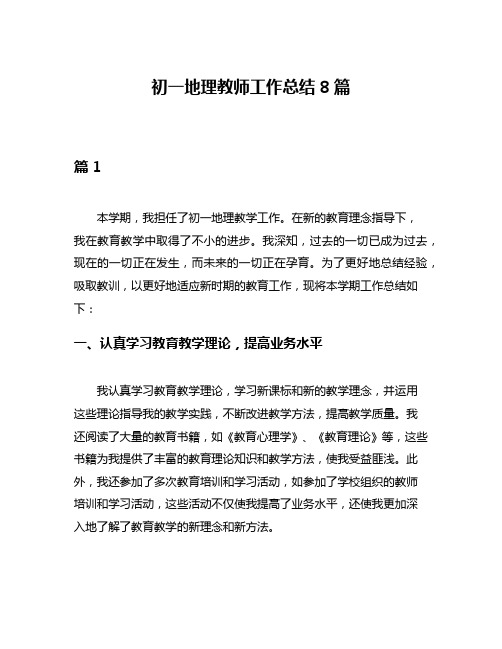 初一地理教师工作总结 8 篇

篇 1

本学期，我担任了初一地理教学工作。在新的教育理念指导下，我在教育教学中取得了不小的进步。我深知，过去的一切已成为过去，现在的一切正在发生，而未来的一切正在孕育。为了更好地总结经验，吸取教训，以更好地适应新时期的教育工作，现将本学期工作总结如下：

一、认真学习教育教学理论，提高业务水平

我认真学习教育教学理论，学习新课标和新的教学理念，并运用这些理论指导我的教学实践，不断改进教学方法，提高教学质量。我还阅读了大量的教育书籍，如《教育心理学》、《教育理论》等，这些书籍为我提供了丰富的教育理论知识和教学方法，使我受益匪浅。此外，我还参加了多次教育培训和学习活动，如参加了学校组织的教师培训和学习活动，这些活动不仅使我提高了业务水平，还使我更加深入地了解了教育教学的新理念和新方法。